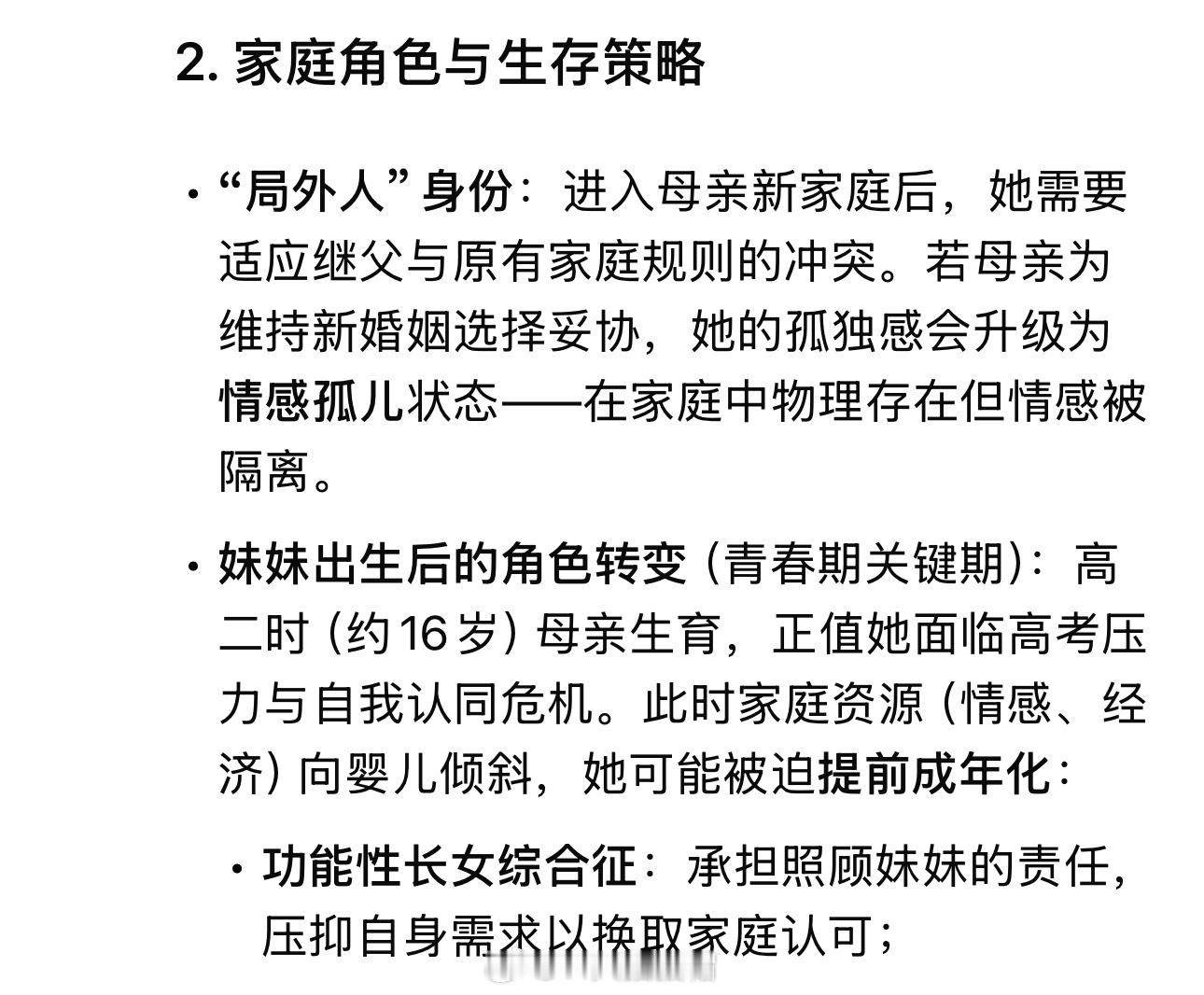 2. 家庭角色与生存策略

• “局外人”身份：进入母亲新家庭后，她需要适应继父与原有家庭规则的冲突。若母亲为维持新婚姻选择妥协，她的孤独感会升级为情感孤儿状态——在家庭中物理存在但情感被隔离。

• 妹妹出生后的角色转变（青春期关键期）：高二时（约16岁）母亲生育，正值她面临高考压力与自我认同危机。此时家庭资源（情感、经济）向婴儿倾斜，她可能被迫提前成年化：

• 功能性长女综合征：承担照顾妹妹的责任，压抑自身需求以换取家庭认可；